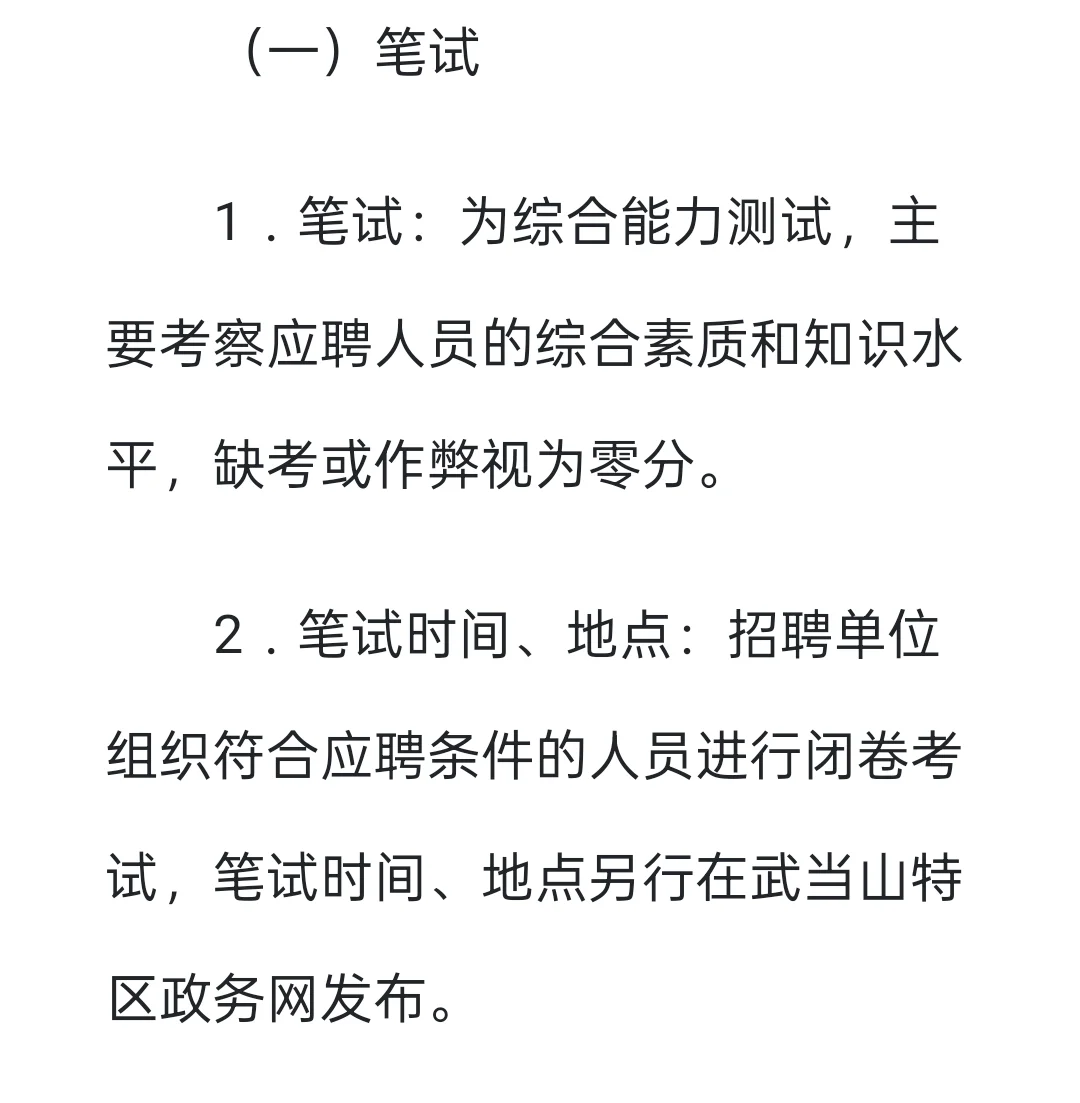 （一）笔试

1．笔试：为综合能力测试，主要考察应聘人员的综合素质和知识水平，缺考或作弊视为零分。

2．笔试时间、地点：招聘单位组织符合应聘条件的人员进行闭卷考试，笔试时间、地点另行在武当山特区政务网发布。